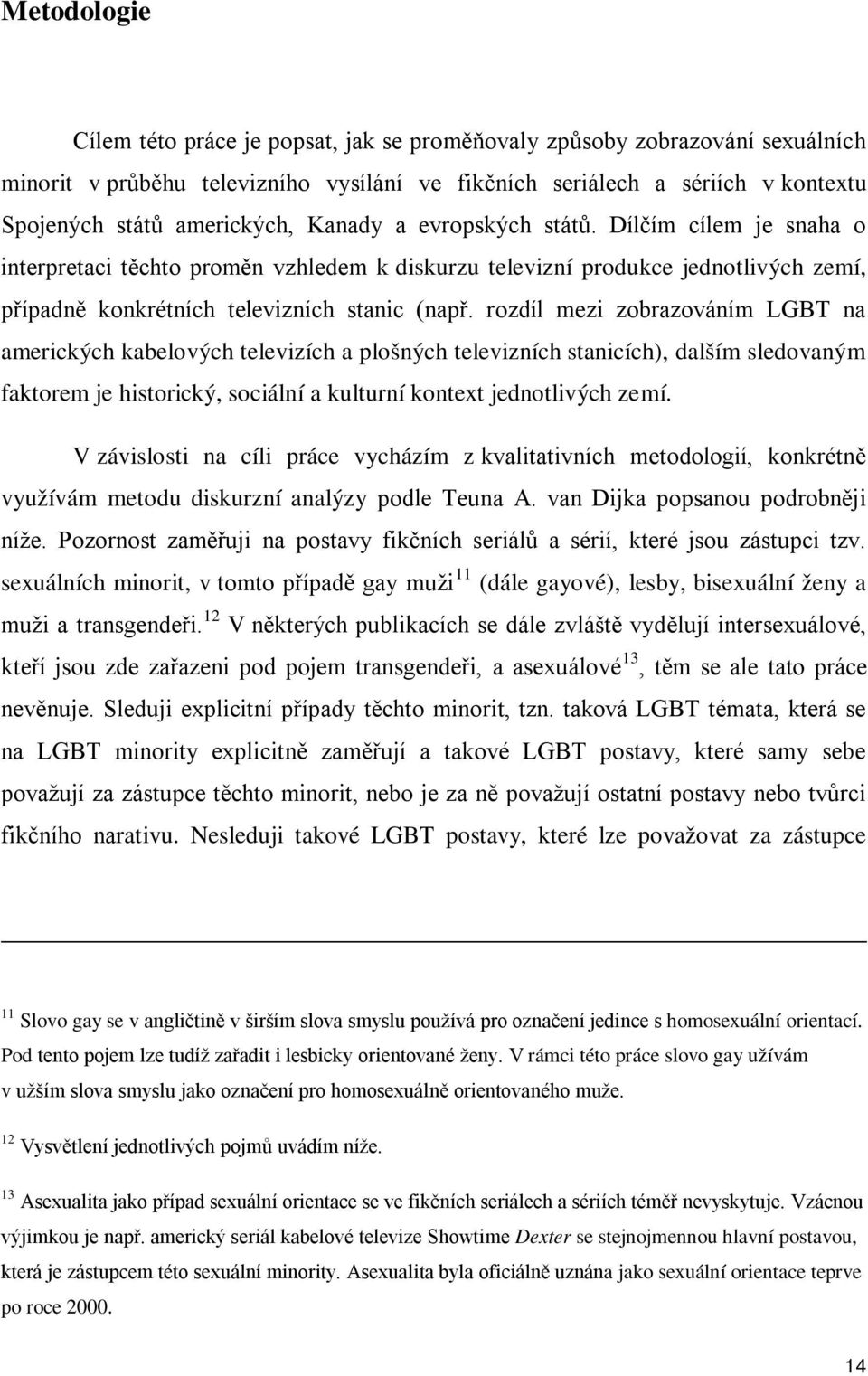 Metodologie

Cílem této práce je popsat, jak se proměňovaly způsoby zobrazování sexuálních minorit v průběhu televizního vysílání ve fikčních seriálech a sériích v kontextu Spojených států amerických, Kanady a evropských států. Dílčím cílem je snaha o interpretaci těchto proměn vzhledem k diskurzu televizní produkce jednotlivých zemí, případně konkrétních televizních stanic (např. rozdíl mezi zobrazováním LGBT na amerických kabelových televizích a plošných televizních stanicích), dalším sledovaným faktorem je historický, sociální a kulturní kontext jednotlivých zemí.

V závislosti na cíli práce vycházím z kvalitativních metodologií, konkrétně využívám metodu diskurzní analýzy podle Teuna A. van Dijka popsanou podrobněji níže. Pozornost zaměřuji na postavy fikčních seriálů a sérií, které jsou zástupci tzv. sexuálních minorit, v tomto případě gay muži$^{11}$ (dále gayové), lesby, bisexuální ženy a muži a transgendeři.$^{12}$ V některých publikacích se dále zvláště vydělují intersexuálové, kteří jsou zde zařazeni pod pojem transgendeři, a asexuálové$^{13}$, těm se ale tato práce nevěnuje. Sleduji explicitní případy těchto minorit, tzn. taková LGBT témata, která se na LGBT minority explicitně zaměřují a takové LGBT postavy, které samy sebe považují za zástupce těchto minorit, nebo je za ně považují ostatní postavy nebo tvůrci fikčního narativu. Nesleduji takové LGBT postavy, které lze považovat za zástupce

$^{11}$ Slovo gay se v angličtině v širším slova smyslu používá pro označení jedince s homosexuální orientací. Pod tento pojem lze tudíž zařadit i lesbicky orientované ženy. V rámci této práce slovo gay užívám v užším slova smyslu jako označení pro homosexuálně orientovaného muže.

$^{12}$ Vysvětlení jednotlivých pojmů uvádím níže.

$^{13}$ Asexualita jako případ sexuální orientace se ve fikčních seriálech a sériích téměř nevyskytuje. Vzácnou výjimkou je např. americký seriál kabelové televize Showtime Dexter se stejnojmennou hlavní postavou, která je zástupcem této sexuální minority. Asexualita byla oficiálně uznána jako sexuální orientace teprve po roce 2000.

14